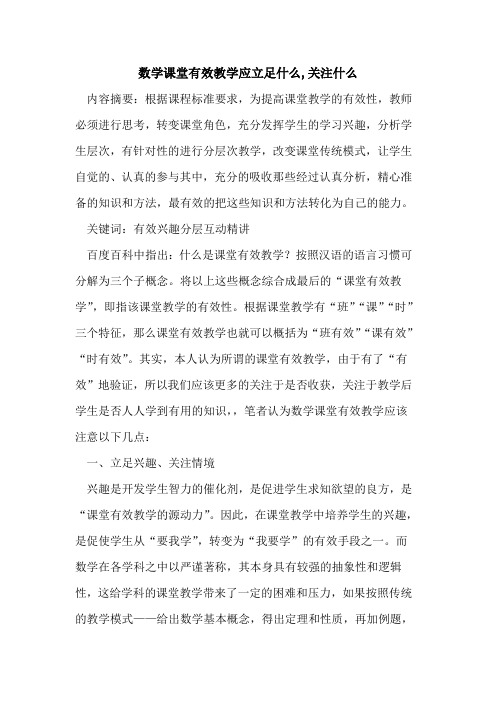 数学课堂有效教学应立足什么,关注什么

内容摘要：根据课程标准要求，为提高课堂教学的有效性，教师必须进行思考，转变课堂角色，充分发挥学生的学习兴趣，分析学生层次，有针对性的进行分层次教学，改变课堂传统模式，让学生自觉的、认真的参与其中，充分的吸收那些经过认真分析，精心准备的知识和方法，最有效的把这些知识和方法转化为自己的能力。

关键词：有效兴趣分层互动精讲

百度百科中指出：什么是课堂有效教学？按照汉语的语言习惯可分解为三个子概念。将以上这些概念综合成最后的“课堂有效教学”，即指该课堂教学的有效性。根据课堂教学有“班”“课”“时”三个特征，那么课堂有效教学也就可以概括为“班有效”“课有效”“时有效”。其实，本人认为所谓的课堂有效教学，由于有了“有效”地验证，所以我们应该更多的关注于是否收获，关注于教学后学生是否人人学到有用的知识，，笔者认为数学课堂有效教学应该注意以下几点：

一、立足兴趣、关注情境

兴趣是开发学生智力的催化剂，是促进学生求知欲望的良方，是“课堂有效教学的源动力”。因此，在课堂教学中培养学生的兴趣，是促使学生从“要我学”，转变为“我要学”的有效手段之一。而数学在各学科之中以严谨著称，其本身具有较强的抽象性和逻辑性，这给学科的课堂教学带来了一定的困难和压力，如果按照传统的教学模式——给出数学基本概念，得出定理和性质，再加例题，